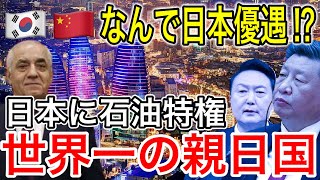 なんで日本優遇⁉

日本に石油特権

世界一の親日国